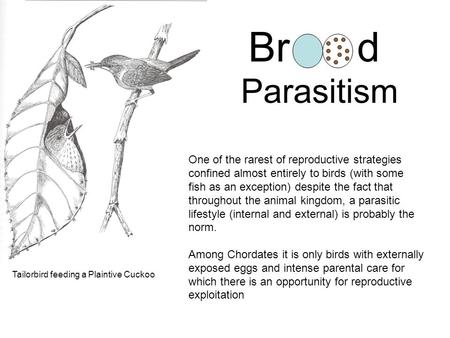 Br d
Parasitism

One of the rarest of reproductive strategies confined almost entirely to birds (with some fish as an exception) despite the fact that throughout the animal kingdom, a parasitic lifestyle (internal and external) is probably the norm.

Among Chordates it is only birds with externally exposed eggs and intense parental care for which there is an opportunity for reproductive exploitation

Tailorbird feeding a Plaintive Cuckoo